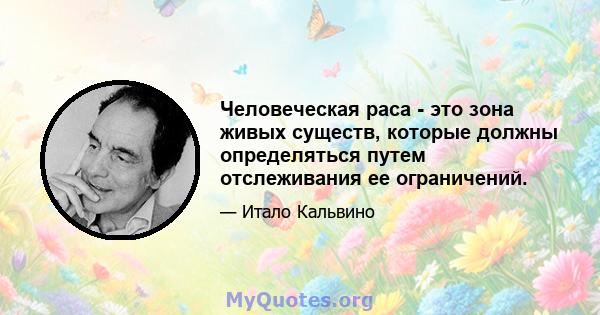 Человеческая раса - это зона живых существ, которые должны определяться путем отслеживания ее ограничений.

— Итало Кальвино

MyQuotes.org